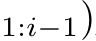 $1:i-1)$